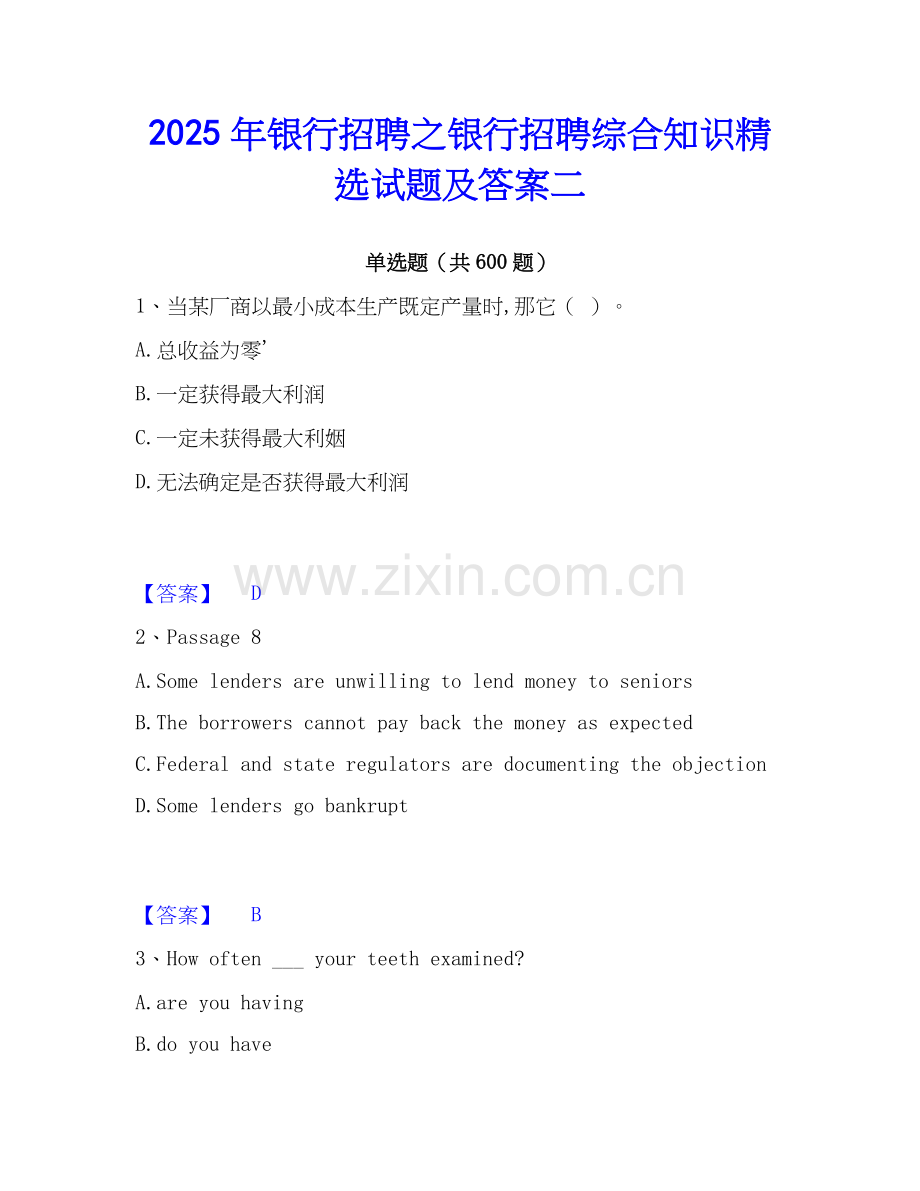 2025 年银行招聘之银行招聘综合知识精选试题及答案二

单选题（共 600 题）

1、当某厂商以最小成本生产既定产量时,那它（ ）。

A.总收益为零’

B.一定获得最大利润

C.一定未获得最大利姻

D.无法确定是否获得最大利润

www.zixin.com.cn

【答案】 D

2、Passage 8

A.Some lenders are unwilling to lend money to seniors

B.The borrowers cannot pay back the money as expected

C.Federal and state regulators are documenting the objection

D.Some lenders go bankrupt

【答案】 B

3、How often ___ your teeth examined?

A.are you having

B.do you have